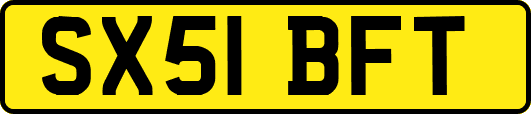 SX51 BFT